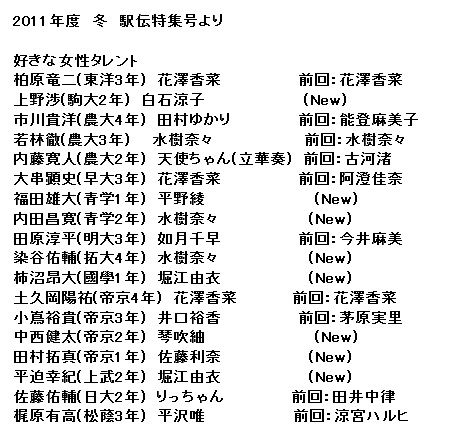 2011年度 冬 駅伝特集号より

好きな女性タレント
柏原竜二(東洋3年) 花澤香菜 前回:花澤香菜
上野渉(駒大2年) 白石涼子 (New)
市川貴洋(農大4年) 田村ゆかり 前回:能登麻美子
若林徹(農大3年) 水樹奈々 前回:水樹奈々
内藤寛人(農大2年) 天使ちゃん(立華奏) 前回:古河渚
大串顕史(早大3年) 花澤香菜 前回:阿澄佳奈
福田雄大(青学1年) 平野綾 (New)
内田昌寛(青学2年) 水樹奈々 (New)
田原淳平(明大3年) 如月千早 前回:今井麻美
染谷佑輔(拓大4年) 水樹奈々 (New)
柿沼昂大(國學1年) 堀江由衣 (New)
土久岡陽祐(帝京4年) 花澤香菜 前回:花澤香菜
小蔦裕貴(帝京3年) 井口裕香 前回:茅原実里
中西健太(帝京2年) 琴吹紬 (New)
田村拓真(帝京1年) 佐藤利奈 (New)
平迫幸紀(上武2年) 堀江由衣 (New)
佐藤佑輔(日大2年) りっちゃん 前回:田井中律
梶原有高(松蔭3年) 平沢唯 前回:涼宮ハルヒ